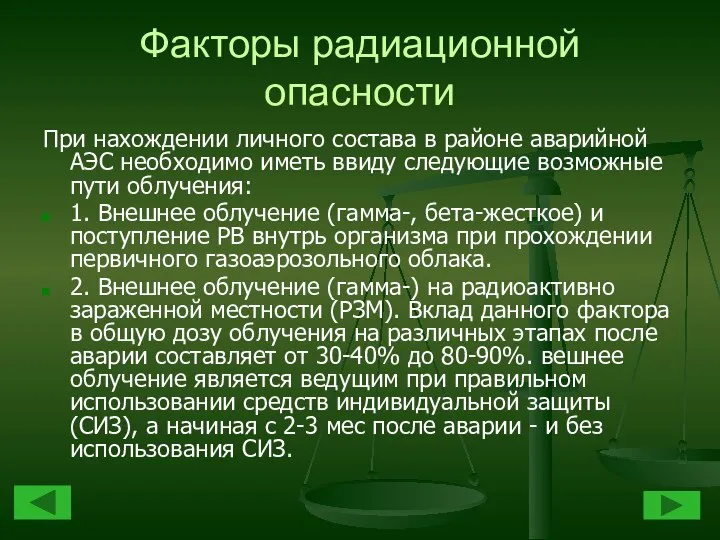 Факторы радиационной опасности

При нахождении личного состава в районе аварийной АЭС необходимо иметь ввиду следующие возможные пути облучения:

1. Внешнее облучение (гамма-, бета-жесткое) и поступление РВ внутрь организма при прохождении первичного газоаэрозольного облака.

2. Внешнее облучение (гамма-) на радиоактивно зараженной местности (РЗМ). Вклад данного фактора в общую дозу облучения на различных этапах после аварии составляет от 30-40% до 80-90%. вешнее облучение является ведущим при правильном использовании средств индивидуальной защиты (СИЗ), а начиная с 2-3 мес после аварии - и без использования СИЗ.